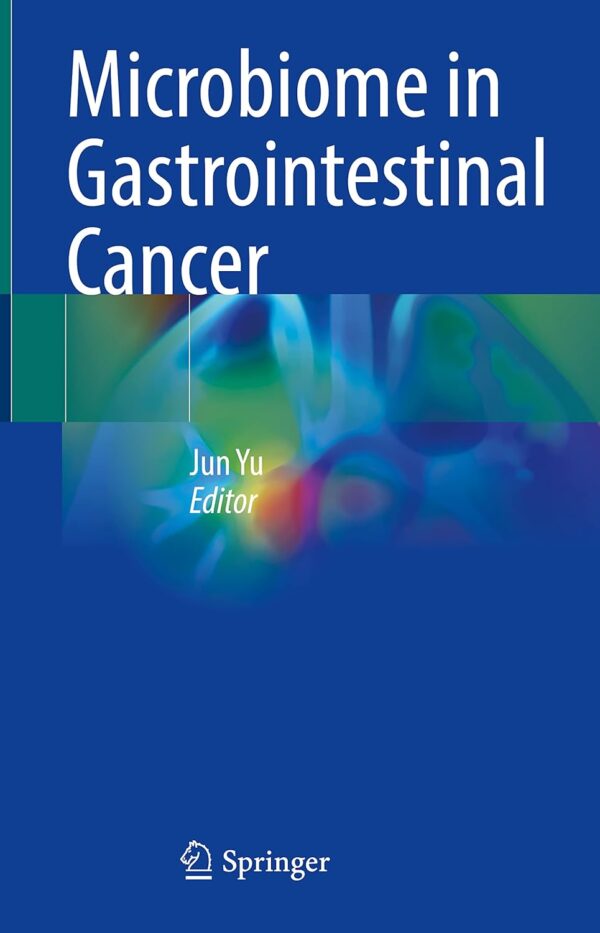 Microbiome in Gastrointestinal Cancer

Jun Yu
Editor

Springer